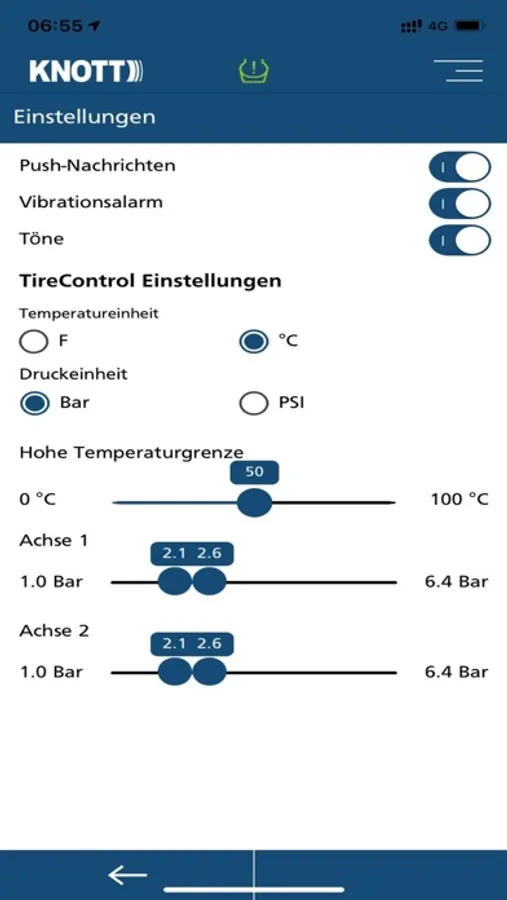 06:55
4G

KNOTT

Einstellungen

Push-Nachrichten
Vibrationsalarm
Töne

TireControl Einstellungen

Temperatureinheit
F
°C

Druckeinheit
Bar
PSI

Hohe Temperaturgrenze
50
0 °C
100 °C

Achse 1
2.1 2.6
1.0 Bar
6.4 Bar

Achse 2
2.1 2.6
1.0 Bar
6.4 Bar